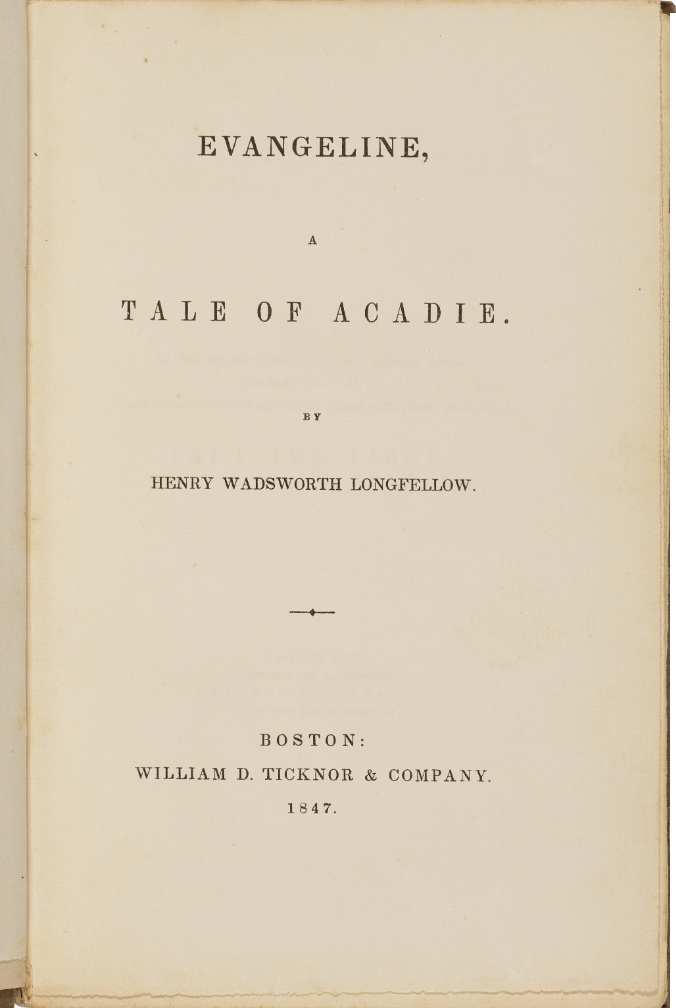 EVANGELINE,

A

TALE OF ACADIE.

BY

HENRY WADSWORTH LONGFELLOW.

BOSTON:
WILLIAM D. TICKNOR & COMPANY.
1847.